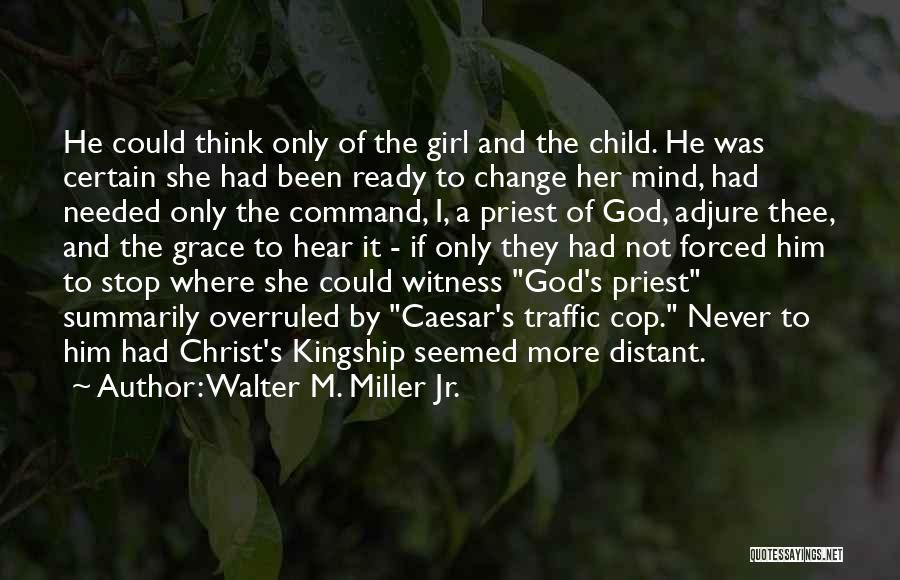 He could think only of the girl and the child. He was certain she had been ready to change her mind, had needed only the command, I, a priest of God, adjure thee, and the grace to hear it - if only they had not forced him to stop where she could witness "God's priest" summarily overruled by "Caesar's traffic cop." Never to him had Christ's Kingship seemed more distant.

~ Author: Walter M. Miller Jr.

QUOTESSAYINGS.NET